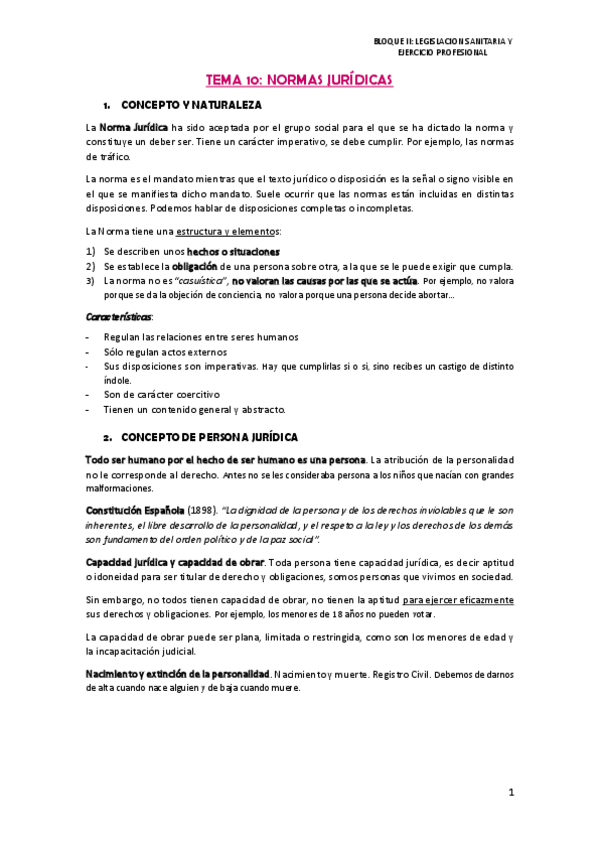 BLOQUE II: LEGISLACION SANITARIA Y EJERCICIO PROFESIONAL

TEMA 10: NORMAS JURÍDICAS

1. CONCEPTO Y NATURALEZA

La Norma Jurídica ha sido aceptada por el grupo social para el que se ha dictado la norma y constituye un deber ser. Tiene un carácter imperativo, se debe cumplir. Por ejemplo, las normas de tráfico.

La norma es el mandato mientras que el texto jurídico o disposición es la señal o signo visible en el que se manifiesta dicho mandato. Suele ocurrir que las normas están incluidas en distintas disposiciones. Podemos hablar de disposiciones completas o incompletas.

La Norma tiene una estructura y elementos:

1) Se describen unos hechos o situaciones
2) Se establece la obligación de una persona sobre otra, a la que se le puede exigir que cumpla.
3) La norma no es "casuística", no valoran las causas por las que se actúa. Por ejemplo, no valora porque se da la objeción de conciencia, no valora porque una persona decide abortar...

Características:

- Regulan las relaciones entre seres humanos
- Sólo regulan actos externos
- Sus disposiciones son imperativas. Hay que cumplirlas si o si, sino recibes un castigo de distinto índole.
- Son de carácter coercitivo
- Tienen un contenido general y abstracto.

2. CONCEPTO DE PERSONA JURÍDICA

Todo ser humano por el hecho de ser humano es una persona. La atribución de la personalidad no le corresponde al derecho. Antes no se les consideraba persona a los niños que nacían con grandes malformaciones.

Constitución Española (1898). "La dignidad de la persona y de los derechos inviolables que le son inherentes, el libre desarrollo de la personalidad, y el respeto a la ley y los derechos de los demás son fundamento del orden político y de la paz social".

Capacidad jurídica y capacidad de obrar. Toda persona tiene capacidad jurídica, es decir aptitud o idoneidad para ser titular de derecho y obligaciones, somos personas que vivimos en sociedad.

Sin embargo, no todos tienen capacidad de obrar, no tienen la aptitud para ejercer eficazmente sus derechos y obligaciones. Por ejemplo, los menores de 18 años no pueden votar.

La capacidad de obrar puede ser plana, limitada o restringida, como son los menores de edad y la incapacitación judicial.

Nacimiento y extinción de la personalidad. Nacimiento y muerte. Registro Civil. Debemos de darnos de alta cuando nace alguien y de baja cuando muere.

1